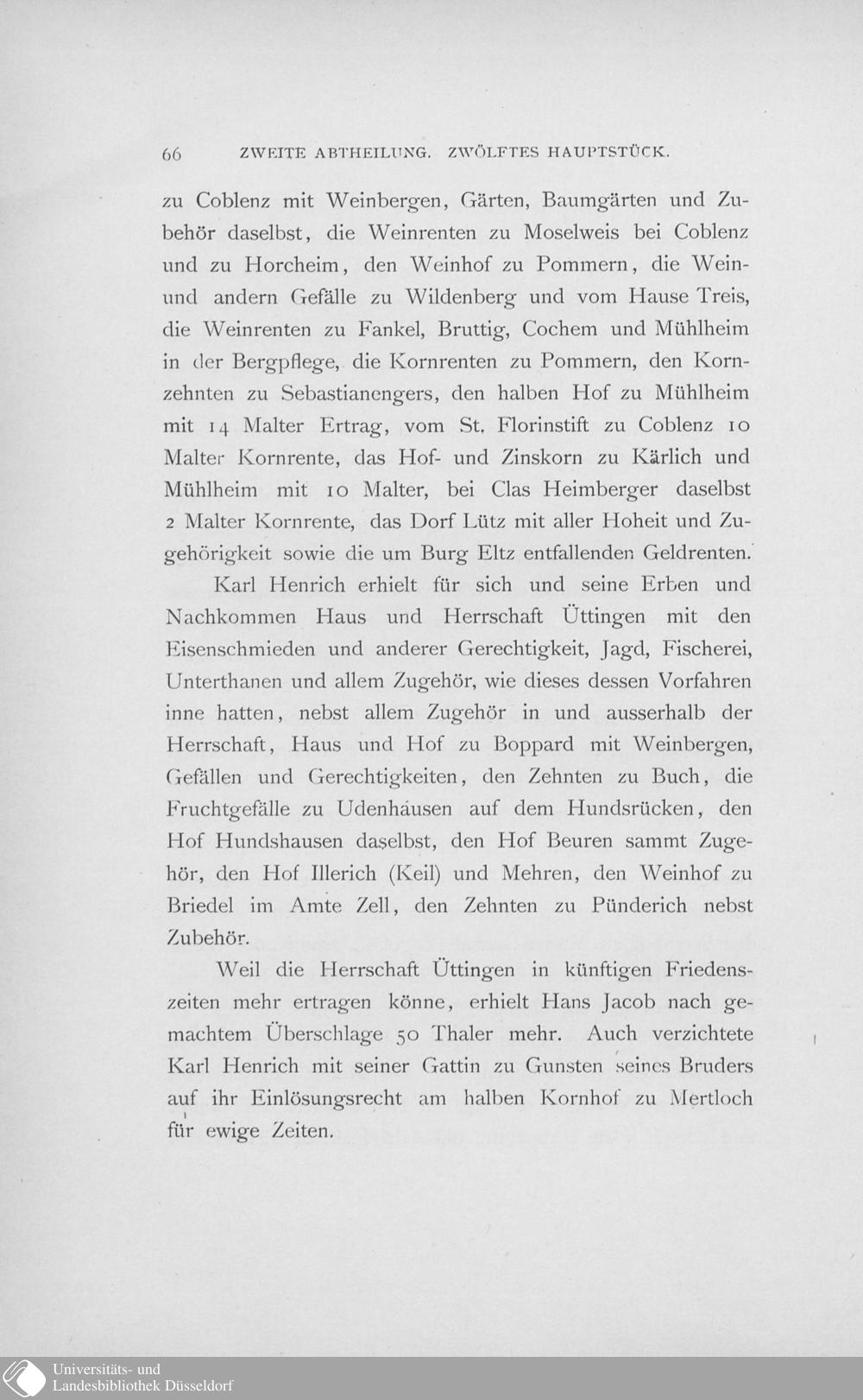 66 ZWEITE ABTHEILUNG. ZWÖLFTES HAUPTSTÜCK.

zu Coblenz mit Weinbergen, Gärten, Baumgärten und Zubehör daselbst, die Weinrenten zu Moselweis bei Coblenz und zu Horcheim, den Weinhof zu Pommern, die Wein- und andern Gefälle zu Wildenberg und vom Hause Treis, die Weinrenten zu Fankel, Bruttig, Cochem und Mühlheim in der Bergpflege, die Kornrenten zu Pommern, den Kornzehnten zu Sebastianengers, den halben Hof zu Mühlheim mit 14 Malter Ertrag, vom St. Florinstift zu Coblenz 10 Malter Kornrente, das Hof- und Zinskorn zu Kärlich und Mühlheim mit 10 Malter, bei Clas Heimberger daselbst 2 Malter Kornrente, das Dorf Lütz mit aller Hoheit und Zugehörigkeit sowie die um Burg Eltz entfallenden Geldrenten.

Karl Henrich erhielt für sich und seine Erben und Nachkommen Haus und Herrschaft Üttingen mit den Eisenschmieden und anderer Gerechtigkeit, Jagd, Fischerei, Unterthanen und allem Zugehör, wie dieses dessen Vorfahren inne hatten, nebst allem Zugehör in und ausserhalb der Herrschaft, Haus und Hof zu Boppard mit Weinbergen, Gefällen und Gerechtigkeiten, den Zehnten zu Buch, die Fruchtgefälle zu Udenhausen auf dem Hundsrücken, den Hof Hundshausen daselbst, den Hof Beuren sammt Zugehör, den Hof Illerich (Keil) und Mehren, den Weinhof zu Briedel im Amte Zell, den Zehnten zu Pünderich nebst Zubehör.

Weil die Herrschaft Üttingen in künftigen Friedenszeiten mehr ertragen könne, erhielt Hans Jacob nach gemachtem Überschlage 50 Thaler mehr. Auch verzichtete Karl Henrich mit seiner Gattin zu Gunsten seines Bruders auf ihr Einlösungsrecht am halben Kornhof zu Mertloch für ewige Zeiten.

Universitäts- und Landesbibliothek Düsseldorf